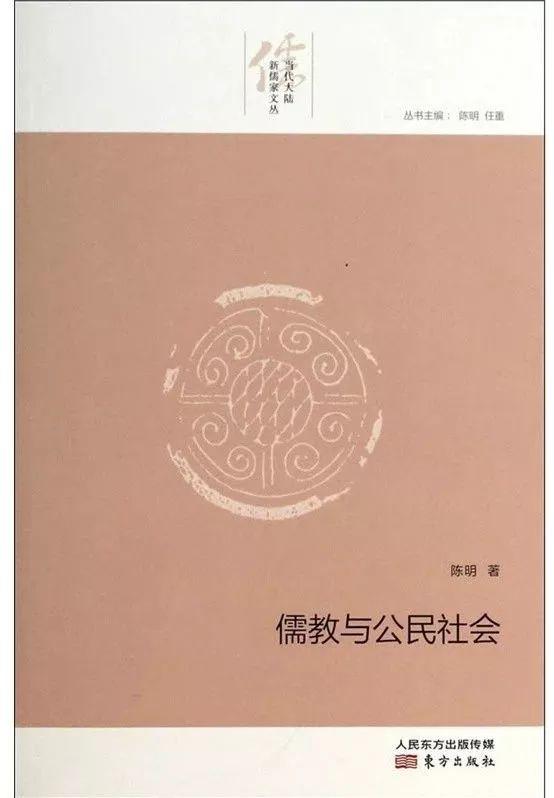 儒

当代大陆新儒家文丛

丛书主编：陈明 任重

陈明 著

儒教与公民社会

人民东方出版传媒
東方出版社